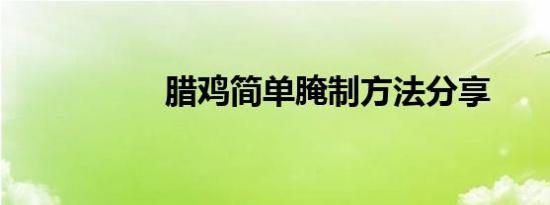 腊鸡简单腌制方法分享